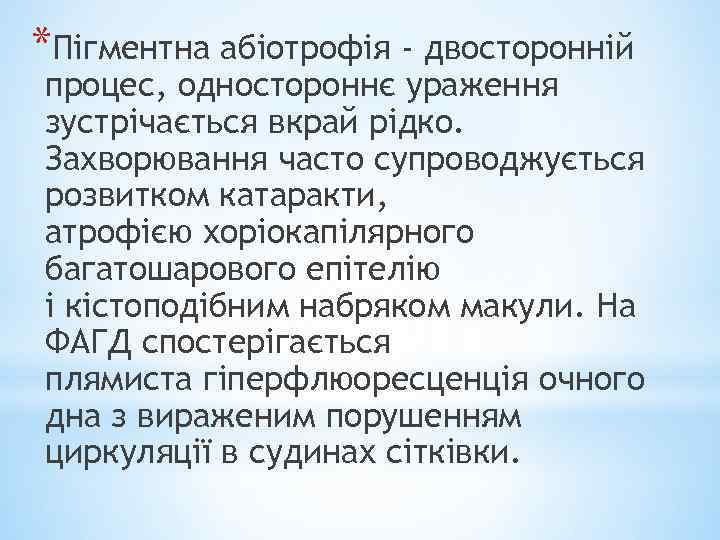 *Пігментна абіотрофія - двосторонній процес, одностороннє ураження зустрічається вкрай рідко. Захворювання часто супроводжується розвитком катаракти, атрофією хоріокапілярного багатошарового епітелію і кістоподібним набряком макули. На ФАГД спостерігається плямиста гіперфлюоресценція очного дна з вираженим порушенням циркуляції в судинах сітківки.